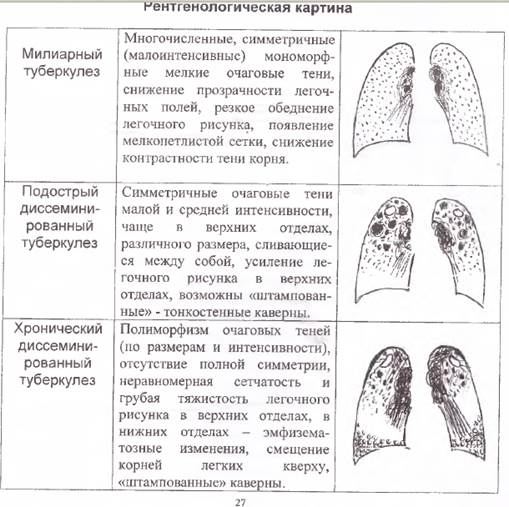 Рентгенологическая картина

| | | |
|---|---|---|
| Милиарный туберкулез | Многочисленные, симметричные (малоинтенсивные) мономорфные мелкие очаговые тени, снижение прозрачности легочных полей, резкое обеднение легочного рисунка, появление мелкопетлистой сетки, снижение контрастности тени корня. | |
| Подострый диссеминированный туберкулез | Симметричные очаговые тени малой и средней интенсивности, чаще в верхних отделах, различного размера, сливающиеся между собой, усиление легочного рисунка в верхних отделах, возможны «штампованные» - тонкостенные каверны. | |
| Хронический диссеминированный туберкулез | Полиморфизм очаговых теней (по размерам и интенсивности), отсутствие полной симметрии, неравномерная сетчатость и грубая тяжистость легочного рисунка в верхних отделах, в нижних отделах – эмфизематозные изменения, смещение корней легких кверху, «штампованные» каверны. | |

27